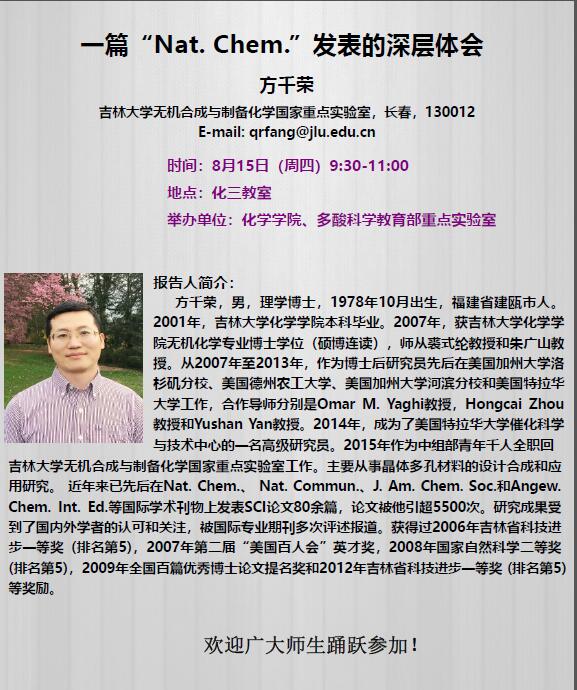 一篇“Nat. Chem.”发表的深层体会

方千荣

吉林大学无机合成与制备化学国家重点实验室，长春，130012
E-mail: qrfang@jlu.edu.cn

时间：8月15日（周四）9:30-11:00
地点：化三教室
举办单位：化学学院、多酸科学教育部重点实验室

报告人简介：

方千荣，男，理学博士，1978年10月出生，福建省建瓯市人。2001年，吉林大学化学学院本科毕业。2007年，获吉林大学化学学院无机化学专业博士学位（硕博连读），师从裘式纶教授和朱广山教授。从2007年至2013年，作为博士后研究员先后在美国加州大学洛杉矶分校、美国德州农工大学、美国加州大学河滨分校和美国特拉华大学工作，合作导师分别是Omar M. Yaghi教授，Hongcai Zhou教授和Yushan Yan教授。2014年，成为了美国特拉华大学催化科学与技术中心的一名高级研究员。2015年作为中组部青年千人全职回吉林大学无机合成与制备化学国家重点实验室工作。主要从事晶体多孔材料的设计合成和应用研究。近年来已先后在Nat. Chem.、Nat. Commun.、J. Am. Chem. Soc.和Angew. Chem. Int. Ed.等国际学术刊物上发表SCI论文80余篇，论文被他引超5500次。研究成果受到了国内外学者的认可和关注，被国际专业期刊多次评述报道。获得过2006年吉林省科技进步一等奖（排名第5），2007年第二届“美国百人会”英才奖，2008年国家自然科学二等奖（排名第5），2009年全国百篇优秀博士论文提名奖和2012年吉林省科技进步一等奖（排名第5）等奖励。

欢迎广大师生踊跃参加！